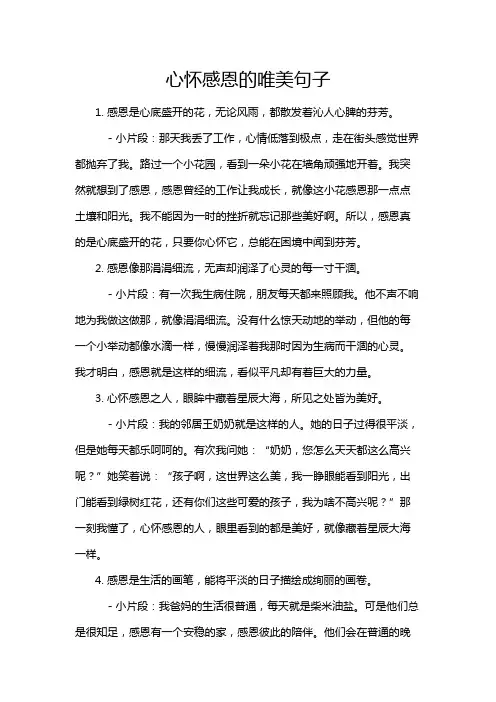 心怀感恩的唯美句子

1. 感恩是心底盛开的花，无论风雨，都散发着沁人心脾的芬芳。

- 小片段：那天我丢了工作，心情低落到极点，走在街头感觉世界都抛弃了我。路过一个小花园，看到一朵小花在墙角顽强地开着。我突然就想到了感恩，感恩曾经的工作让我成长，就像这小花感恩那一点点土壤和阳光。我不能因为一时的挫折就忘记那些美好啊。所以，感恩真的是心底盛开的花，只要你心怀它，总能在困境中闻到芬芳。

2. 感恩像那涓涓细流，无声却润泽了心灵的每一寸干涸。

- 小片段：有一次我生病住院，朋友每天都来照顾我。他不声不响地为我做这做那，就像涓涓细流。没有什么惊天动地的举动，但他的每一个小举动都像水滴一样，慢慢润泽着我那时因为生病而干涸的心灵。我才明白，感恩就是这样的细流，看似平凡却有着巨大的力量。

3. 心怀感恩之人，眼眸中藏着星辰大海，所见之处皆为美好。

- 小片段：我的邻居王奶奶就是这样的人。她的日子过得很平淡，但是她每天都乐呵呵的。有次我问她：“奶奶，您怎么天天都这么高兴呢？”她笑着说：“孩子啊，这世界这么美，我一睁眼能看到阳光，出门能看到绿树红花，还有你们这些可爱的孩子，我为啥不高兴呢？”那一刻我懂了，心怀感恩的人，眼里看到的都是美好，就像藏着星辰大海一样。

4. 感恩是生活的画笔，能将平淡的日子描绘成绚丽的画卷。

- 小片段：我爸妈的生活很普通，每天就是柴米油盐。可是他们总是很知足，感恩有一个安稳的家，感恩彼此的陪伴。他们会在普通的晚